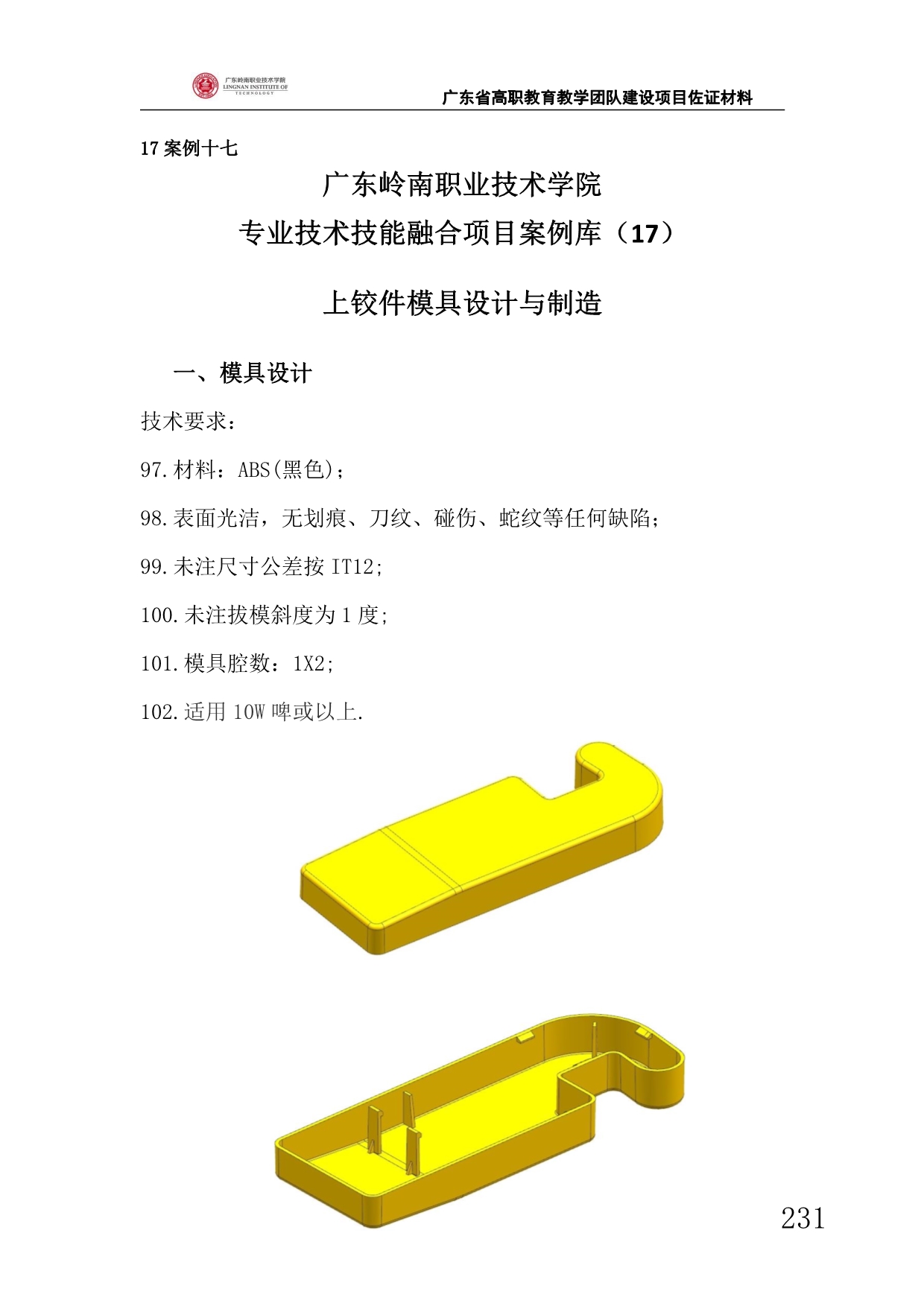 广东岭南职业技术学院
LINGNAN INSTITUTE OF TECHNOLOGY

广东省高职教育教学团队建设项目佐证材料

17案例十七

广东岭南职业技术学院

专业技术技能融合项目案例库（17）

上铰件模具设计与制造

一、模具设计

技术要求：

97.材料：ABS(黑色)；

98.表面光洁，无划痕、刀纹、碰伤、蛇纹等任何缺陷；

99.未注尺寸公差按IT12;

100.未注拔模斜度为1度;

101.模具腔数：1X2;

102.适用10W啤或以上.

231